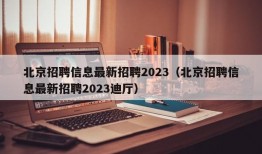 北京招聘信息最新招聘2023（北京招聘信息最新招聘2023迪厅）